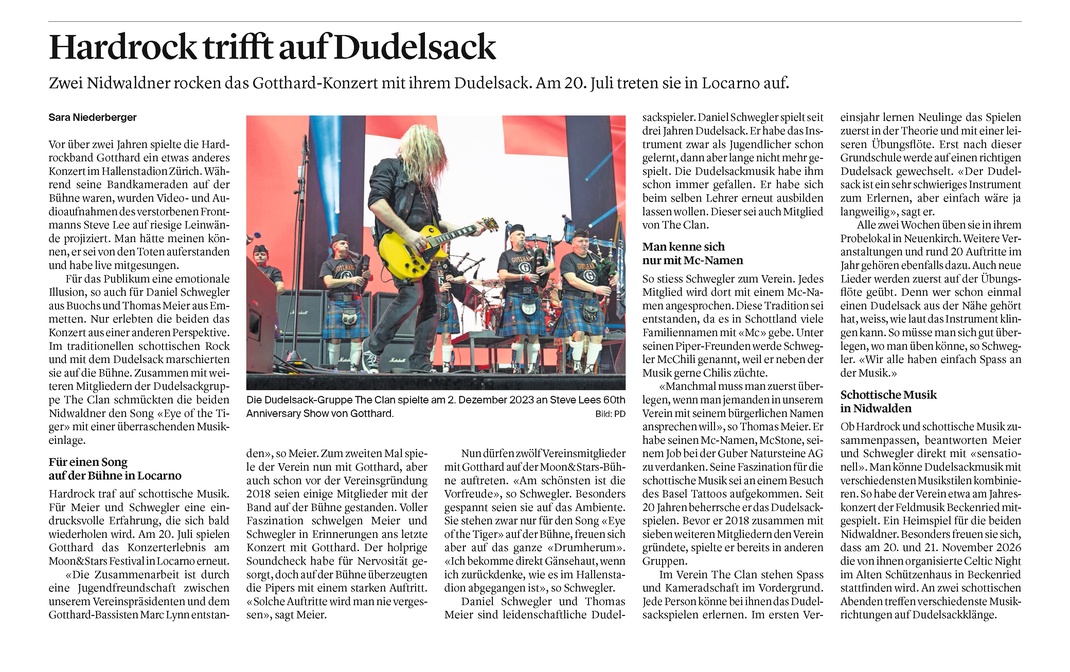 Hardrock trifft auf Dudelsack

Zwei Nidwaldner rocken das Gotthard-Konzert mit ihrem Dudelsack. Am 20. Juli treten sie in Locarno auf.

Sara Niederberger

Vor über zwei Jahren spielte die Hardrockband Gotthard ein etwas anderes Konzert im Hallenstadion Zürich. Während seine Bandkameraden auf der Bühne waren, wurden Video- und Audioaufnahmen des verstorbenen Frontmanns Steve Lee auf riesige Leinwände projiziert. Man hätte meinen können, er sei von den Toten auferstanden und habe live mitgesungen.

Für das Publikum eine emotionale Illusion, so auch für Daniel Schwegler aus Buochs und Thomas Meier aus Emmetten. Nur erlebten die beiden das Konzert aus einer anderen Perspektive. Im traditionellen schottischen Rock und mit dem Dudelsack marschierten sie auf die Bühne. Zusammen mit weiteren Mitgliedern der Dudelsackgruppe The Clan schmückten die beiden Nidwaldner den Song «Eye of the Tiger» mit einer überraschenden Musikeinlage.

Für einen Song auf der Bühne in Locarno

Hardrock traf auf schottische Musik. Für Meier und Schwegler eine eindrucksvolle Erfahrung, die sich bald wiederholen wird. Am 20. Juli spielen Gotthard das Konzerterlebnis am Moon&Stars Festival in Locarno erneut.

«Die Zusammenarbeit ist durch eine Jugendfreundschaft zwischen unserem Vereinspräsidenten und dem Gotthard-Bassisten Marc Lynn entstanden», so Meier. Zum zweiten Mal spiele der Verein nun mit Gotthard, aber auch schon vor der Vereinsgründung 2018 seien einige Mitglieder mit der Band auf der Bühne gestanden. Voller Faszination schwelgen Meier und Schwegler in Erinnerungen ans letzte Konzert mit Gotthard. Der holprige Soundcheck habe für Nervosität gesorgt, doch auf der Bühne überzeugten die Pipers mit einem starken Auftritt. «Solche Auftritte wird man nie vergessen», sagt Meier.

Die Dudelsack-Gruppe The Clan spielte am 2. Dezember 2023 an Steve Lees 60th Anniversary Show von Gotthard. Bild: PD

Nun dürfen zwölf Vereinsmitglieder mit Gotthard auf der Moon&Stars-Bühne auftreten. «Am schönsten ist die Vorfreude», so Schwegler. Besonders gespannt seien sie auf das Ambiente. Sie stehen zwar nur für den Song «Eye of the Tiger» auf der Bühne, freuen sich aber auf das ganze «Drumherum». «Ich bekomme direkt Gänsehaut, wenn ich zurückdenke, wie es im Hallenstadion abgegangen ist», so Schwegler.

Daniel Schwegler und Thomas Meier sind leidenschaftliche Dudelsackspieler. Daniel Schwegler spielt seit drei Jahren Dudelsack. Er habe das Instrument zwar als Jugendlicher schon gelernt, dann aber lange nicht mehr gespielt. Die Dudelsackmusik habe ihm schon immer gefallen. Er habe sich beim selben Lehrer erneut ausbilden lassen wollen. Dieser sei auch Mitglied von The Clan.

Man kenne sich nur mit Mc-Namen

So stiess Schwegler zum Verein. Jedes Mitglied wird dort mit einem Mc-Namen angesprochen. Diese Tradition sei entstanden, da es in Schottland viele Familiennamen mit «Mc» gebe. Unter seinen Piper-Freunden werde Schwegler McChili genannt, weil er neben der Musik gerne Chilis züchte.

«Manchmal muss man zuerst überlegen, wenn man jemanden in unserem Verein mit seinem bürgerlichen Namen ansprechen will», so Thomas Meier. Er habe seinen Mc-Namen, McStone, seinem Job bei der Guber Natursteine AG zu verdanken. Seine Faszination für die schottische Musik sei an einem Besuch des Basel Tattoos aufgekommen. Seit 20 Jahren beherrsche er das Dudelsackspielen. Bevor er 2018 zusammen mit sieben weiteren Mitgliedern den Verein gründete, spielte er bereits in anderen Gruppen.

Im Verein The Clan stehen Spass und Kameradschaft im Vordergrund. Jede Person könne bei ihnen das Dudelsackspielen erlernen. Im ersten Vereinsjahr lernen Neulinge das Spielen zuerst in der Theorie und mit einer leiseren Übungsflöte. Erst nach dieser Grundschule werde auf einen richtigen Dudelsack gewechselt. «Der Dudelsack ist ein sehr schwieriges Instrument zum Erlernen, aber einfach wäre ja langweilig», sagt er.

Alle zwei Wochen üben sie in ihrem Probelokal in Neuenkirch. Weitere Veranstaltungen und rund 20 Auftritte im Jahr gehören ebenfalls dazu. Auch neue Lieder werden zuerst auf der Übungsflöte geübt. Denn wer schon einmal einen Dudelsack aus der Nähe gehört hat, weiss, wie laut das Instrument klingen kann. So müsse man sich gut überlegen, wo man üben könne, so Schwegler. «Wir alle haben einfach Spass an der Musik.»

Schottische Musik in Nidwalden

Ob Hardrock und schottische Musik zusammenpassen, beantworten Meier und Schwegler direkt mit «sensationell». Man könne Dudelsackmusik mit verschiedensten Musikstilen kombinieren. So habe der Verein etwa am Jahreskonzert der Feldmusik Beckenried mitgespielt. Ein Heimspiel für die beiden Nidwaldner. Besonders freuen sie sich, dass am 20. und 21. November 2026 die von ihnen organisierte Celtic Night im Alten Schützenhaus in Beckenried stattfinden wird. An zwei schottischen Abenden treffen verschiedenste Musikrichtungen auf Dudelsackklänge.